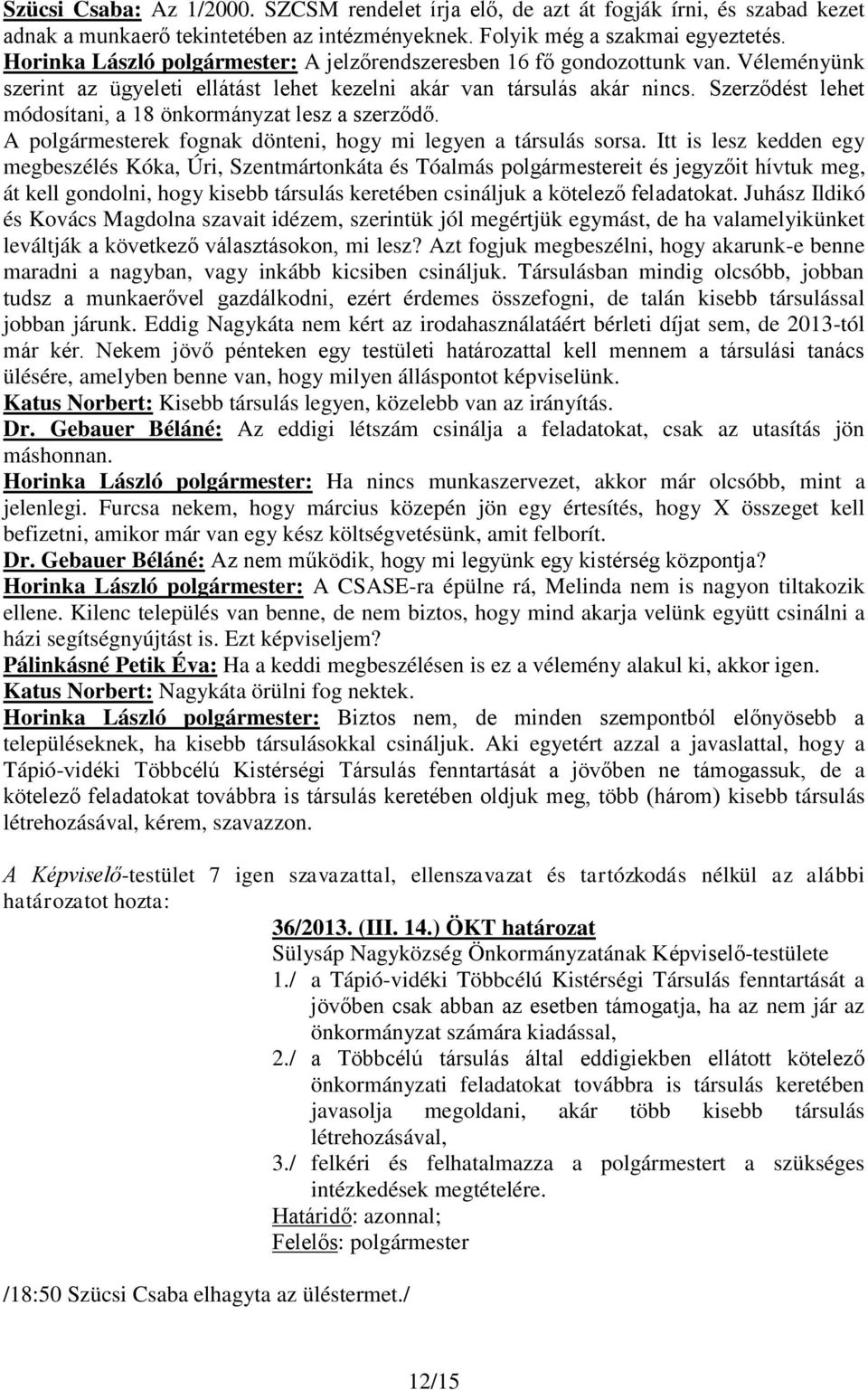 Szücsi Csaba: Az 1/2000. SZCSM rendelet írja elő, de azt át fogják írni, és szabad kezet adnak a munkaerő tekintetében az intézményeknek. Folyik még a szakmai egyeztetés.
Horinka László polgármester: A jelzőrendszeresben 16 fő gondozottunk van. Véleményünk szerint az ügyeleti ellátást lehet kezelni akár van társulás akár nincs. Szerződést lehet módosítani, a 18 önkormányzat lesz a szerződő.
A polgármesterek fognak dönteni, hogy mi legyen a társulás sorsa. Itt is lesz kedden egy megbeszélés Kóka, Úri, Szentmártonkáta és Tóalmás polgármestereit és jegyzőit hívtuk meg, át kell gondolni, hogy kisebb társulás keretében csináljuk a kötelező feladatokat. Juhász Ildikó és Kovács Magdolna szavait idézem, szerintük jól megértjük egymást, de ha valamelyikünket leváltják a következő választásokon, mi lesz? Azt fogjuk megbeszélni, hogy akarunk-e benne maradni a nagyban, vagy inkább kicsiben csináljuk. Társulásban mindig olcsóbb, jobban tudsz a munkaerővel gazdálkodni, ezért érdemes összefogni, de talán kisebb társulással jobban járunk. Eddig Nagykáta nem kért az irodahasználatáért bérleti díjat sem, de 2013-tól már kér. Nekem jövő pénteken egy testületi határozattal kell mennem a társulási tanács ülésére, amelyben benne van, hogy milyen álláspontot képviselünk.
Katus Norbert: Kisebb társulás legyen, közelebb van az irányítás.
Dr. Gebauer Béláné: Az eddigi létszám csinálja a feladatokat, csak az utasítás jön máshonnan.
Horinka László polgármester: Ha nincs munkaszervezet, akkor már olcsóbb, mint a jelenlegi. Furcsa nekem, hogy március közepén jön egy értesítés, hogy X összeget kell befizetni, amikor már van egy kész költségvetésünk, amit felborít.
Dr. Gebauer Béláné: Az nem működik, hogy mi legyünk egy kistérség központja?
Horinka László polgármester: A CSASE-ra épülne rá, Melinda nem is nagyon tiltakozik ellene. Kilenc település van benne, de nem biztos, hogy mind akarja velünk együtt csinálni a házi segítségnyújtást is. Ezt képviseljem?
Pálinkásné Petik Éva: Ha a keddi megbeszélésen is ez a vélemény alakul ki, akkor igen.
Katus Norbert: Nagykáta örülni fog nektek.
Horinka László polgármester: Biztos nem, de minden szempontból előnyösebb a településeknek, ha kisebb társulásokkal csináljuk. Aki egyetért azzal a javaslattal, hogy a Tápió-vidéki Többcélú Kistérségi Társulás fenntartását a jövőben ne támogassuk, de a kötelező feladatokat továbbra is társulás keretében oldjuk meg, több (három) kisebb társulás létrehozásával, kérem, szavazzon.

A Képviselő-testület 7 igen szavazattal, ellenszavazat és tartózkodás nélkül az alábbi határozatot hozta:

36/2013. (III. 14.) ÖKT határozat
Sülysáp Nagyközség Önkormányzatának Képviselő-testülete
1./ a Tápió-vidéki Többcélú Kistérségi Társulás fenntartását a jövőben csak abban az esetben támogatja, ha az nem jár az önkormányzat számára kiadással,
2./ a Többcélú társulás által eddigiekben ellátott kötelező önkormányzati feladatokat továbbra is társulás keretében javasolja megoldani, akár több kisebb társulás létrehozásával,
3./ felkéri és felhatalmazza a polgármestert a szükséges intézkedések megtételére.
Határidő: azonnal;
Felelős: polgármester

/18:50 Szücsi Csaba elhagyta az üléstermet./

12/15